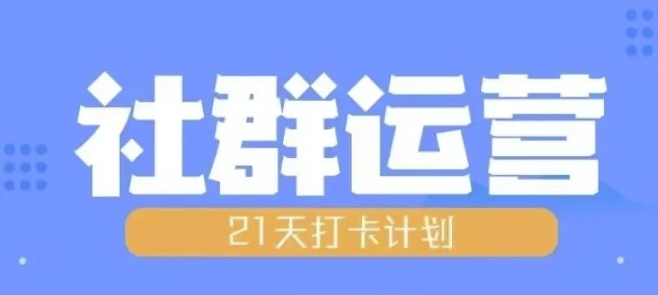 社群运营

21天打卡计划